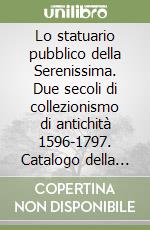 unilibro

Lo statuario pubblico della Serenissima. Due secoli di collezionismo di antichità 1596-1797. Catalogo della...

COPERTINA NON DISPONIBILE